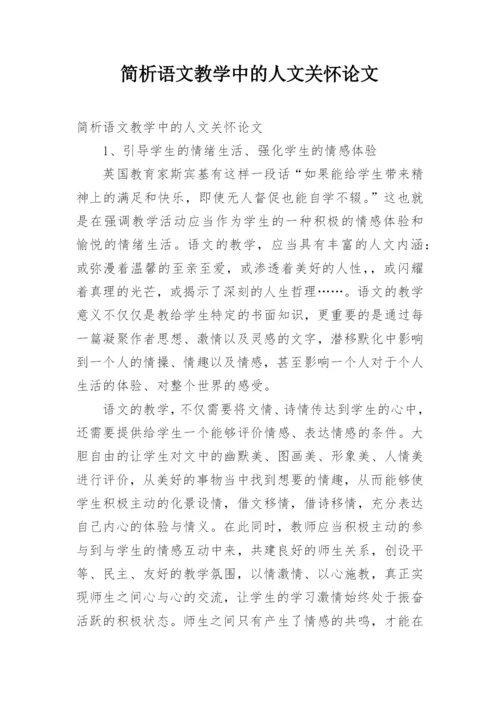 简析语文教学中的人文关怀论文

简析语文教学中的人文关怀论文

1、引导学生的情绪生活、强化学生的情感体验

英国教育家斯宾基有这样一段话“如果能给学生带来精神上的满足和快乐，即使无人督促也能自学不辍。”这也就是在强调教学活动应当作为学生的一种积极的情感体验和愉悦的情绪生活。语文的教学，应当具有丰富的人文内涵：或弥漫着温馨的至亲至爱，或渗透着美好的人性，，或闪耀着真理的光芒，或揭示了深刻的人生哲理……。语文的教学意义不仅仅是教给学生特定的书面知识，更重要的是通过每一篇凝聚作者思想、激情以及灵感的文字，潜移默化中影响到一个人的情操、情趣以及情感，甚至影响一个人对于个人生活的体验、对整个世界的感受。

语文的教学，不仅需要将文情、诗情传达到学生的心中，还需要提供给学生一个能够评价情感、表达情感的条件。大胆自由的让学生对文中的幽默美、图画美、形象美、人情美进行评价，从美好的事物当中找到想要的情趣，从而能够使学生积极主动的化景设情，借文移情，借诗移情，充分表达自己内心的体验与情义。在此同时，教师应当积极主动的参与到与学生的情感互动中来，共建良好的师生关系，创设平等、民主、友好的教学氛围，以情激情、以心施教，真正实现师生之间心与心的交流，让学生的学习激情始终处于振奋活跃的积极状态。师生之间只有产生了情感的共鸣，才能在